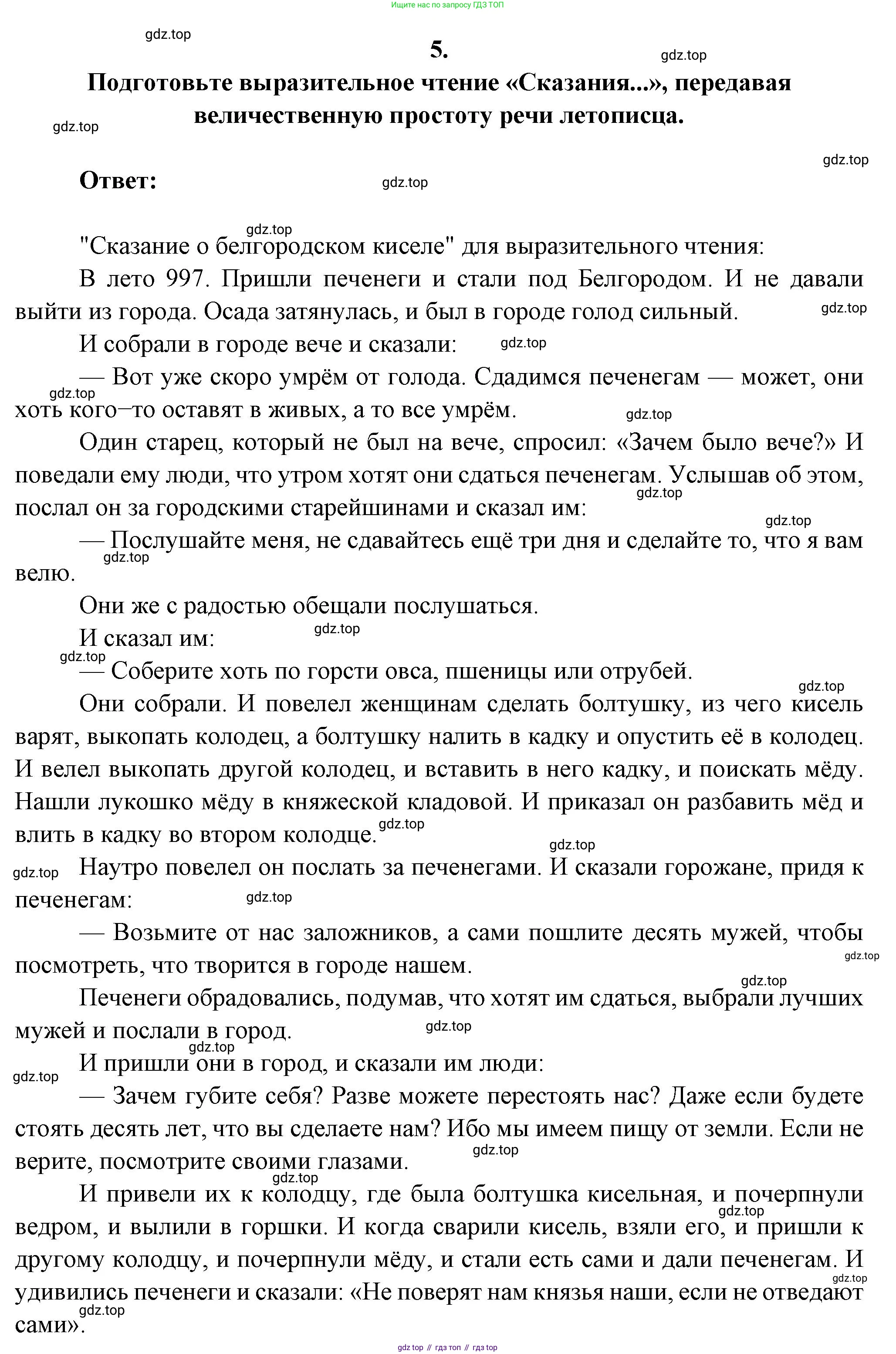 Ищите нас по запросу ГДЗ ТОП

gdz.top

5.

gdz.top

Подготовьте выразительное чтение «Сказания...», передавая величественную простоту речи летописца.

gdz.top

gdz.top

Ответ:

gdz.top

gdz.top

"Сказание о белгородском киселе" для выразительного чтения:

В лето 997. Пришли печенеги и стали под Белгородом. И не давали выйти из города. Осада затянулась, и был в городе голод сильный.

gdz.top

И собрали в городе вече и сказали:

gdz.top

— Вот уже скоро умрём от голода. Сдадимся печенегам — может, они хоть кого–то оставят в живых, а то все умрём.

gdz.top

gdz.top

Один старец, который не был на вече, спросил: «Зачем было вече?» И поведали ему люди, что утром хотят они сдаться печенегам. Услышав об этом, послал он за городскими старейшинами и сказал им:

gdz.top

gdz.top

— Послушайте меня, не сдавайтесь ещё три дня и сделайте то, что я вам велю.

gdz.top

Они же с радостью обещали послушаться.

И сказал им:

gdz.top

gdz.top

— Соберите хоть по горсти овса, пшеницы или отрубей.

gdz.top

Они собрали. И повелел женщинам сделать болтушку, из чего кисель варят, выкопать колодец, а болтушку налить в кадку и опустить её в колодец. И велел выкопать другой колодец, и вставить в него кадку, и поискать мёду. Нашли лукошко мёду в княжеской кладовой. И приказал он разбавить мёд и влить в кадку во втором колодце.

gdz.top

gdz.top

gdz.top

Наутро повелел он послать за печенегами. И сказали горожане, придя к печенегам:

gdz.top

— Возьмите от нас заложников, а сами пошлите десять мужей, чтобы посмотреть, что творится в городе нашем.

gdz.top

gdz.top

Печенеги обрадовались, подумав, что хотят им сдаться, выбрали лучших мужей и послали в город.

gdz.top

gdz.top

И пришли они в город, и сказали им люди:

gdz.top

— Зачем губите себя? Разве можете перестоять нас? Даже если будете стоять десять лет, что вы сделаете нам? Ибо мы имеем пищу от земли. Если не верите, посмотрите своими глазами.

gdz.top

gdz.top

И привели их к колодцу, где была болтушка кисельная, и почерпнули ведром, и вылили в горшки. И когда сварили кисель, взяли его, и пришли к другому колодцу, и почерпнули мёду, и стали есть сами и дали печенегам. И удивились печенеги и сказали: «Не поверят нам князья наши, если не отведают сами».

gdz.top

gdz.top

gdz.top

gdz top // гдз топ // гдз top